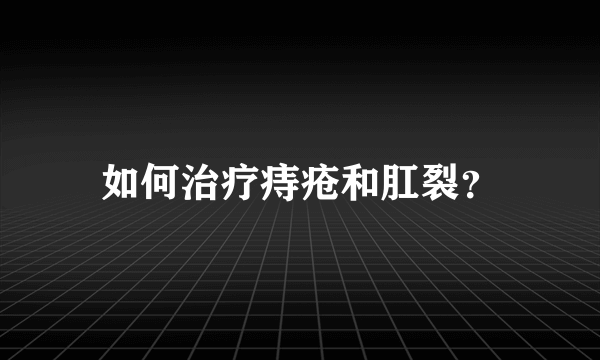 如何治疗痔疮和肛裂？